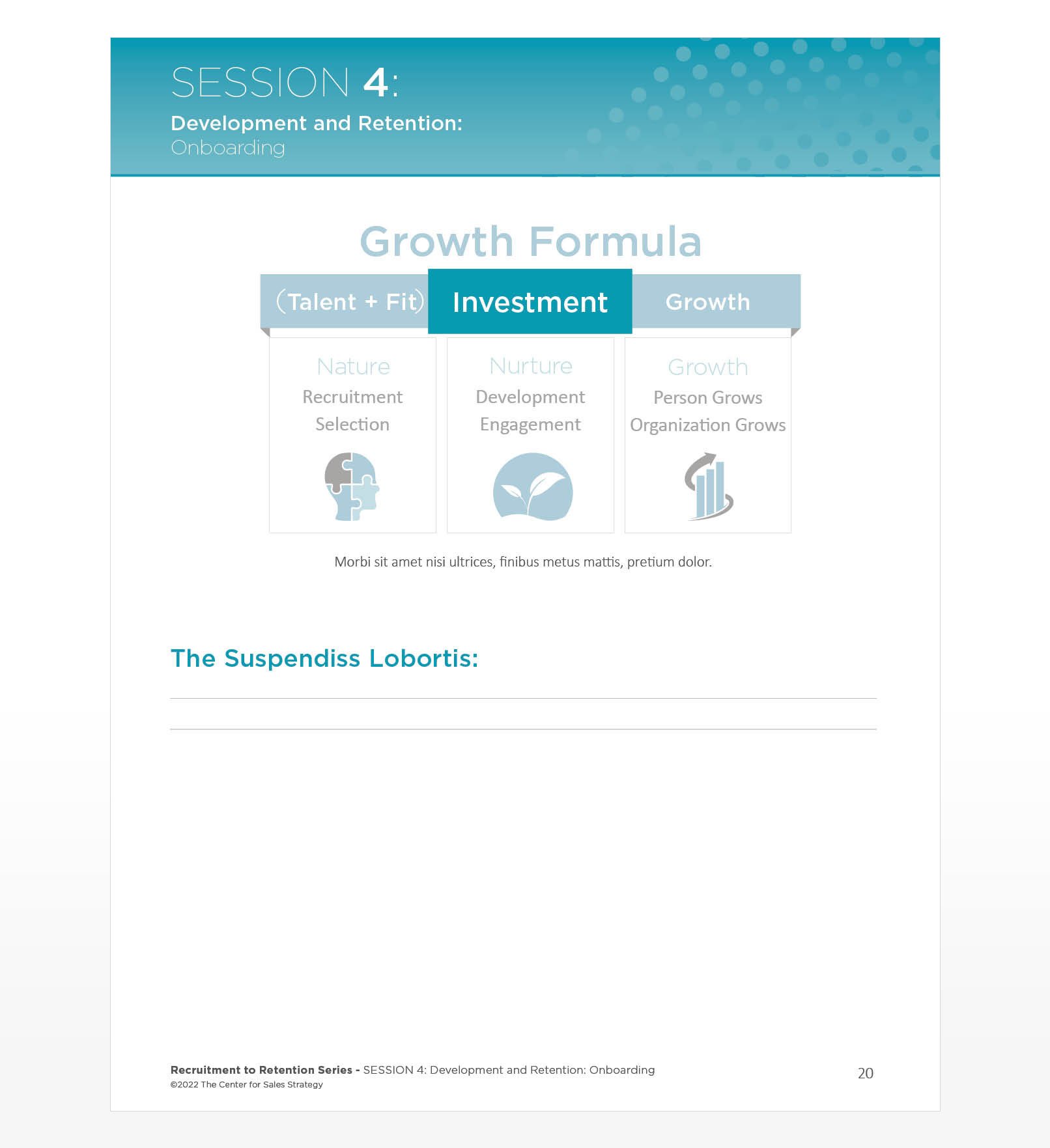 SESSION 4:
Development and Retention:
Onboarding

Growth Formula

(Talent + Fit) Investment Growth

Nature
Recruitment
Selection

Nurture
Development
Engagement

Growth
Person Grows
Organization Grows

Morbi sit amet nisi ultrices, finibus metus mattis, pretium dolor.

The Suspendiss Lobortis:

Recruitment to Retention Series - SESSION 4: Development and Retention: Onboarding
©2022 The Center for Sales Strategy

20